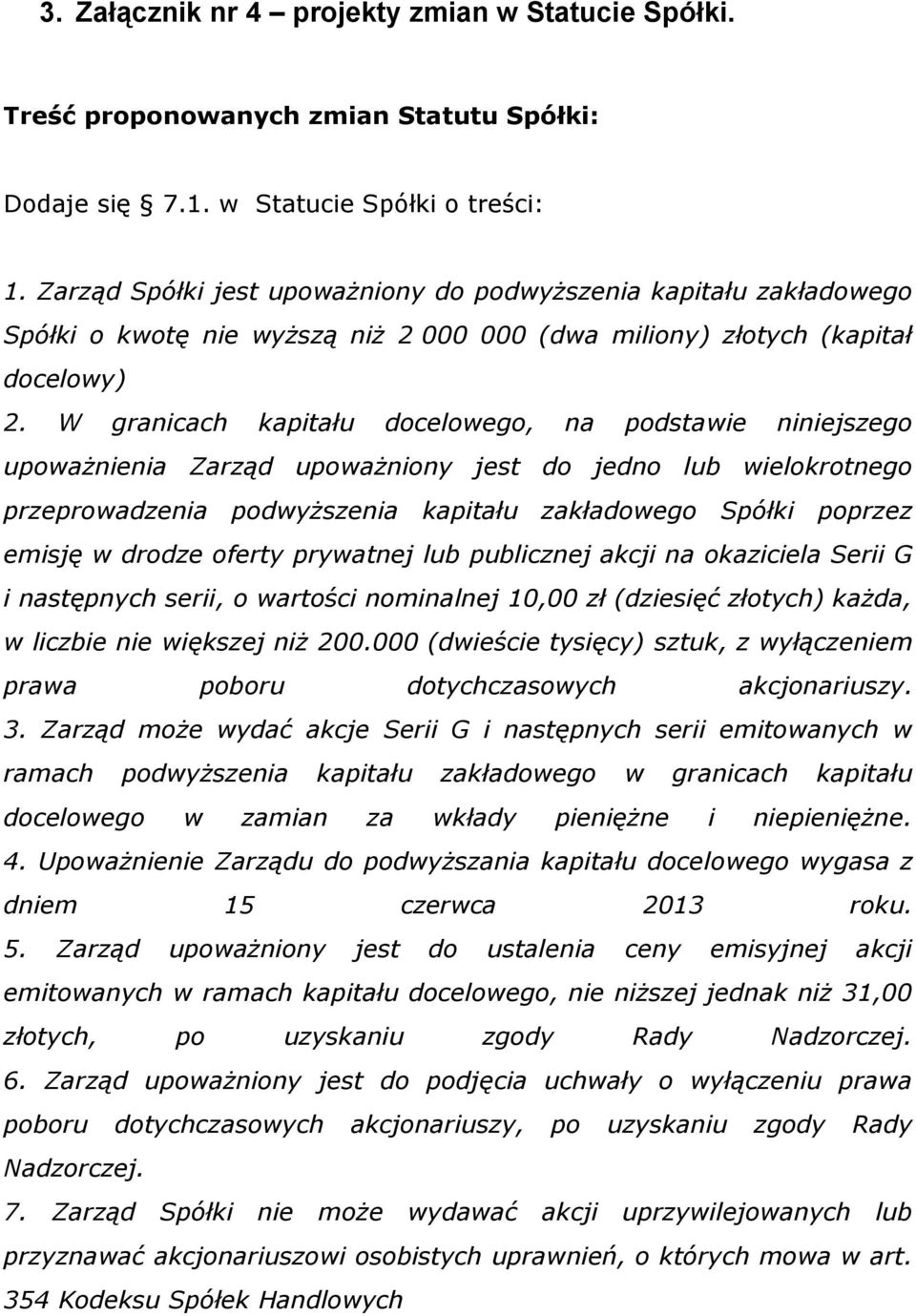 3. Załącznik nr 4 – projekty zmian w Statucie Spółki.

Treść proponowanych zmian Statutu Spółki:

Dodaje się § 7.1. w Statucie Spółki o treści:

1. Zarząd Spółki jest upoważniony do podwyższenia kapitału zakładowego Spółki o kwotę nie wyższą niż 2 000 000 (dwa miliony) złotych (kapitał docelowy)
2. W granicach kapitału docelowego, na podstawie niniejszego upoważnienia Zarząd upoważniony jest do jedno lub wielokrotnego przeprowadzenia podwyższenia kapitału zakładowego Spółki poprzez emisję w drodze oferty prywatnej lub publicznej akcji na okaziciela Serii G i następnych serii, o wartości nominalnej 10,00 zł (dziesięć złotych) każda, w liczbie nie większej niż 200.000 (dwieście tysięcy) sztuk, z wyłączeniem prawa poboru dotychczasowych akcjonariuszy.
3. Zarząd może wydać akcje Serii G i następnych serii emitowanych w ramach podwyższenia kapitału zakładowego w granicach kapitału docelowego w zamian za wkłady pieniężne i niepieniężne.
4. Upoważnienie Zarządu do podwyższania kapitału docelowego wygasa z dniem 15 czerwca 2013 roku.
5. Zarząd upoważniony jest do ustalenia ceny emisyjnej akcji emitowanych w ramach kapitału docelowego, nie niższej jednak niż 31,00 złotych, po uzyskaniu zgody Rady Nadzorczej.
6. Zarząd upoważniony jest do podjęcia uchwały o wyłączeniu prawa poboru dotychczasowych akcjonariuszy, po uzyskaniu zgody Rady Nadzorczej.
7. Zarząd Spółki nie może wydawać akcji uprzywilejowanych lub przyznawać akcjonariuszowi osobistych uprawnień, o których mowa w art. 354 Kodeksu Spółek Handlowych